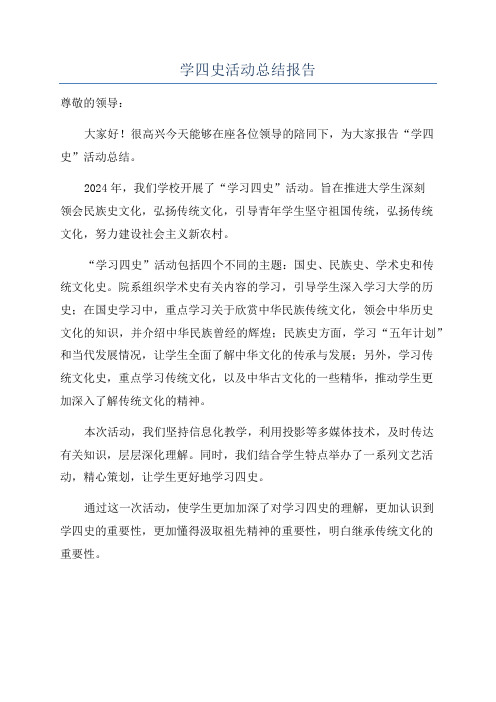 学四史活动总结报告

尊敬的领导：

大家好！很高兴今天能够在座各位领导的陪同下，为大家报告“学四史”活动总结。

2024年，我们学校开展了“学习四史”活动。旨在推进大学生深刻领会民族史文化，弘扬传统文化，引导青年学生坚守祖国传统，弘扬传统文化，努力建设社会主义新农村。

“学习四史”活动包括四个不同的主题：国史、民族史、学术史和传统文化史。院系组织学术史有关内容的学习，引导学生深入学习大学的历史；在国史学习中，重点学习关于欣赏中华民族传统文化，领会中华历史文化的知识，并介绍中华民族曾经的辉煌；民族史方面，学习“五年计划”和当代发展情况，让学生全面了解中华文化的传承与发展；另外，学习传统文化史，重点学习传统文化，以及中华古文化的一些精华，推动学生更加深入了解传统文化的精神。

本次活动，我们坚持信息化教学，利用投影等多媒体技术，及时传达有关知识，层层深化理解。同时，我们结合学生特点举办了一系列文艺活动，精心策划，让学生更好地学习四史。

通过这一次活动，使学生更加加深了对学习四史的理解，更加认识到学四史的重要性，更加懂得汲取祖先精神的重要性，明白继承传统文化的重要性。